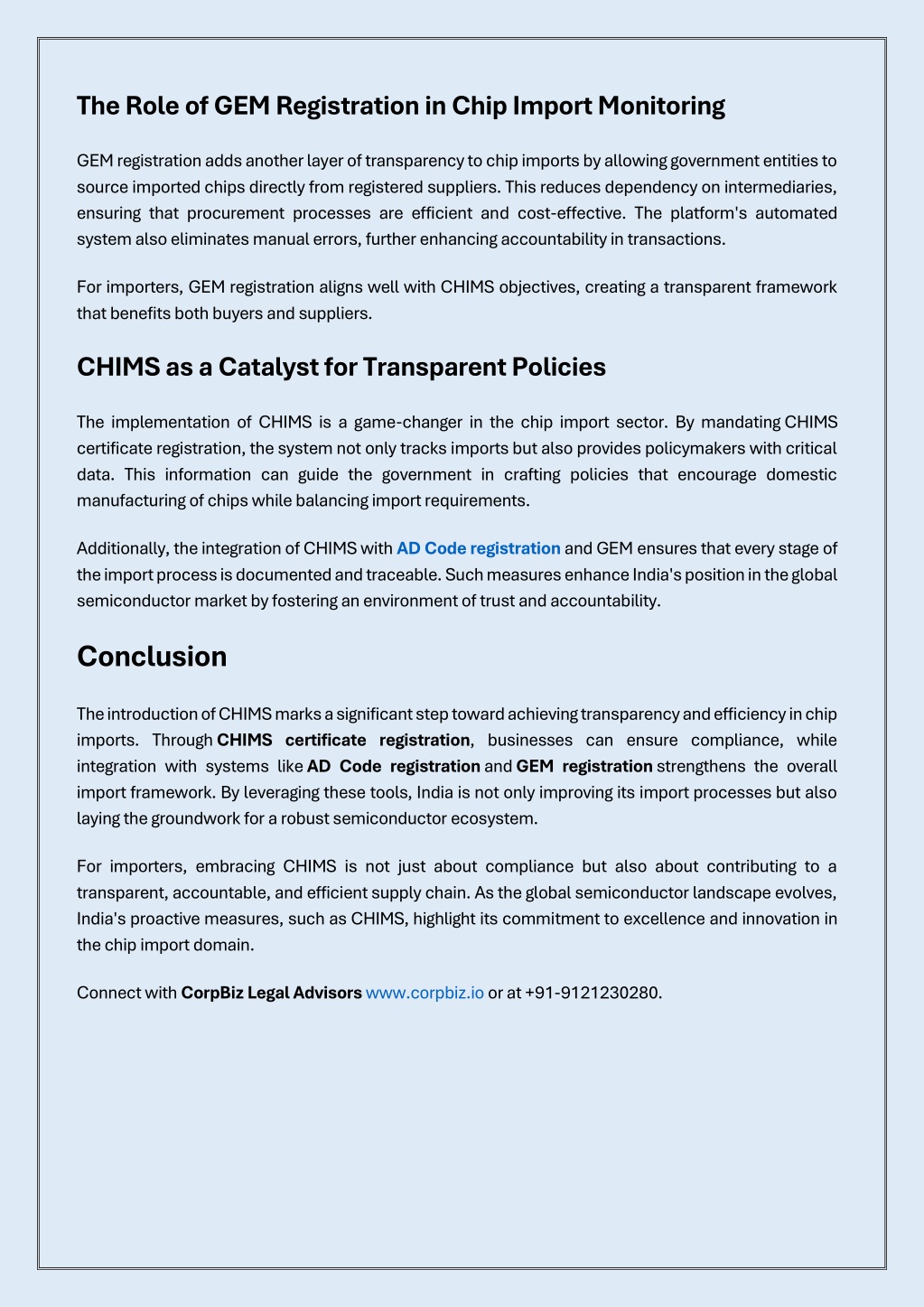 The Role of GEM Registration in Chip Import Monitoring

GEM registration adds another layer of transparency to chip imports by allowing government entities to source imported chips directly from registered suppliers. This reduces dependency on intermediaries, ensuring that procurement processes are efficient and cost-effective. The platform's automated system also eliminates manual errors, further enhancing accountability in transactions.

For importers, GEM registration aligns well with CHIMS objectives, creating a transparent framework that benefits both buyers and suppliers.

CHIMS as a Catalyst for Transparent Policies

The implementation of CHIMS is a game-changer in the chip import sector. By mandating CHIMS certificate registration, the system not only tracks imports but also provides policymakers with critical data. This information can guide the government in crafting policies that encourage domestic manufacturing of chips while balancing import requirements.

Additionally, the integration of CHIMS with AD Code registration and GEM ensures that every stage of the import process is documented and traceable. Such measures enhance India's position in the global semiconductor market by fostering an environment of trust and accountability.

Conclusion

The introduction of CHIMS marks a significant step toward achieving transparency and efficiency in chip imports. Through CHIMS certificate registration, businesses can ensure compliance, while integration with systems like AD Code registration and GEM registration strengthens the overall import framework. By leveraging these tools, India is not only improving its import processes but also laying the groundwork for a robust semiconductor ecosystem.

For importers, embracing CHIMS is not just about compliance but also about contributing to a transparent, accountable, and efficient supply chain. As the global semiconductor landscape evolves, India's proactive measures, such as CHIMS, highlight its commitment to excellence and innovation in the chip import domain.

Connect with CorpBiz Legal Advisors www.corpbiz.io or at +91-9121230280.